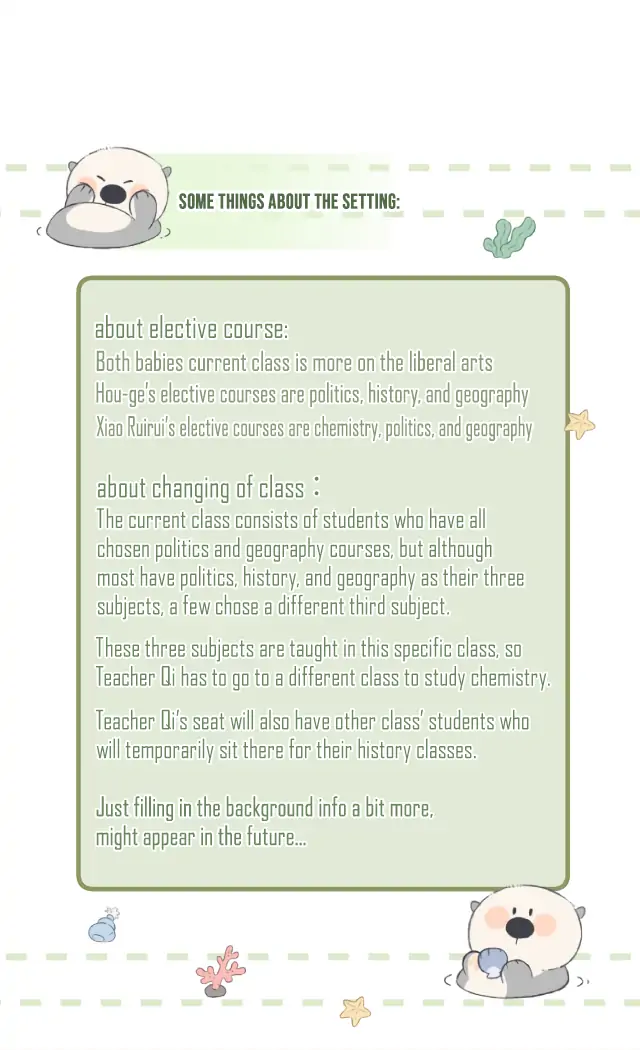 SOME THINGS ABOUT THE SETTING:

about elective course:
Both babies current class is more on the liberal arts
Hou-ge's elective courses are politics, history, and geography
Xiao Ruirui's elective courses are chemistry, politics, and geography

about changing of class：
The current class consists of students who have all chosen politics and geography courses, but although most have politics, history, and geography as their three subjects, a few chose a different third subject.

These three subjects are taught in this specific class, so Teacher Qi has to go to a different class to study chemistry.

Teacher Qi's seat will also have other class' students who will temporarily sit there for their history classes.

Just filling in the background info a bit more,
might appear in the future...